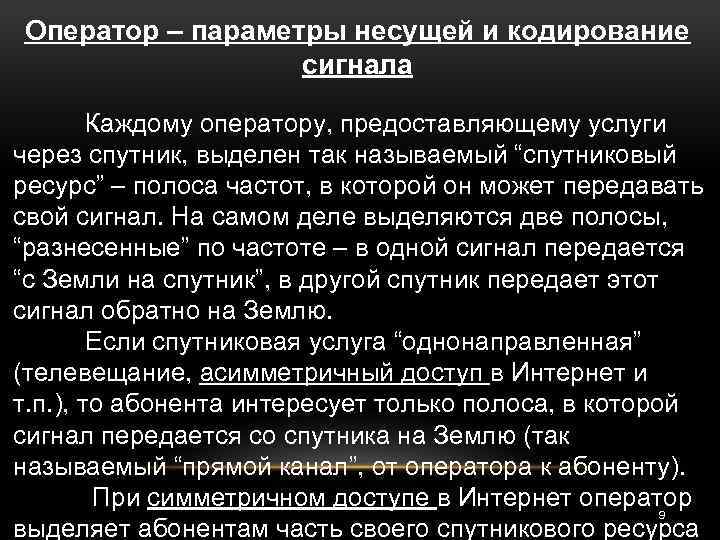 Оператор – параметры несущей и кодирование сигнала

Каждому оператору, предоставляющему услуги через спутник, выделен так называемый "спутниковый ресурс" – полоса частот, в которой он может передавать свой сигнал. На самом деле выделяются две полосы, "разнесенные" по частоте – в одной сигнал передается "с Земли на спутник", в другой спутник передает этот сигнал обратно на Землю.

Если спутниковая услуга "однонаправленная" (телевещание, асимметричный доступ в Интернет и т.п.), то абонента интересует только полоса, в которой сигнал передается со спутника на Землю (так называемый "прямой канал", от оператора к абоненту).

При симметричном доступе в Интернет оператор выделяет абонентам часть своего спутникового ресурса

9